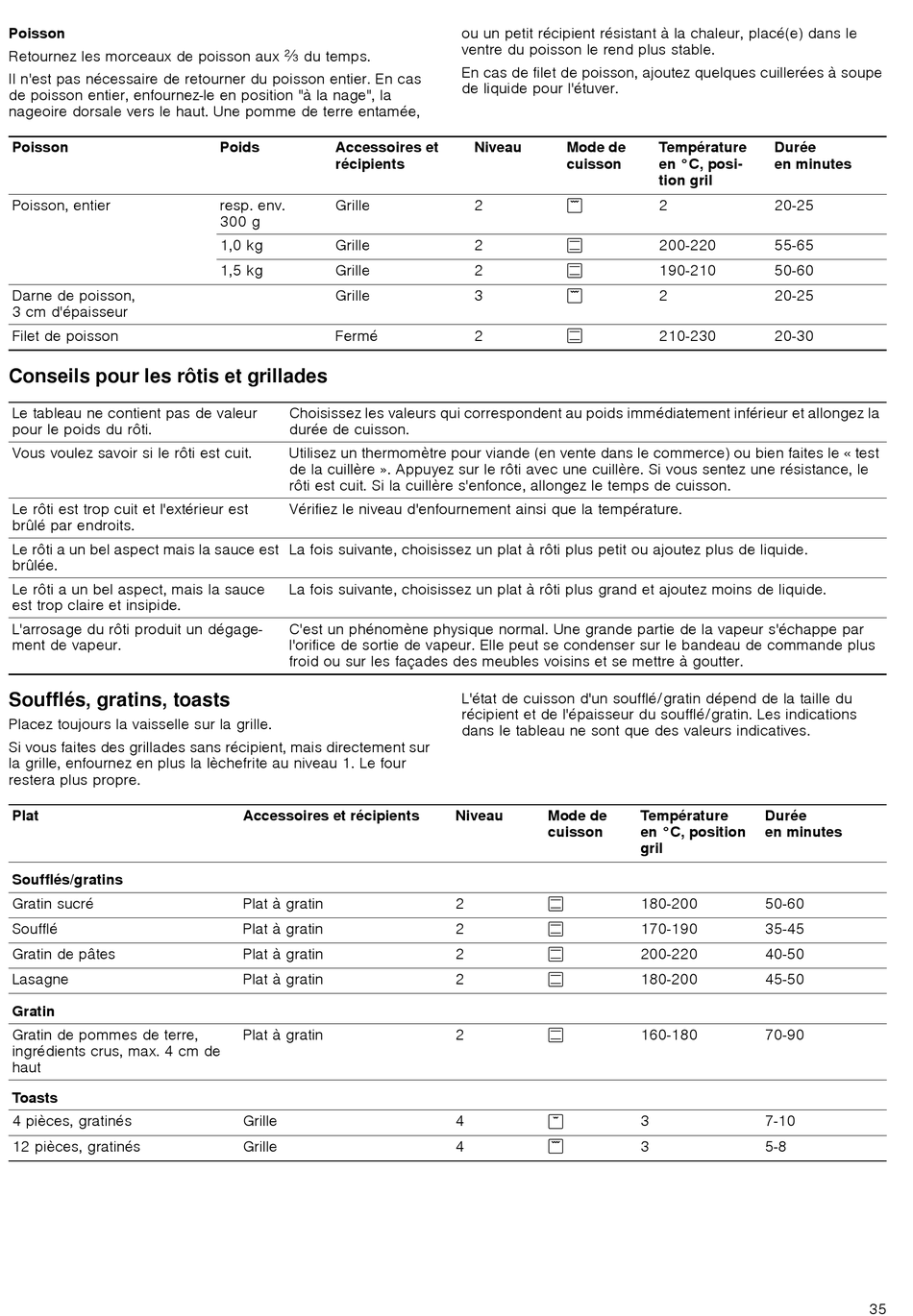 **Poisson**

Retournez les morceaux de poisson aux ⅔ du temps.

Il n'est pas nécessaire de retourner du poisson entier. En cas de poisson entier, enfournez-le en position "à la nage", la nageoire dorsale vers le haut. Une pomme de terre entamée, ou un petit récipient résistant à la chaleur, placé(e) dans le ventre du poisson le rend plus stable.

En cas de filet de poisson, ajoutez quelques cuillerées à soupe de liquide pour l'étuver.

| Poisson | Poids | Accessoires et récipients | Niveau | Mode de cuisson | Température en °C, position gril | Durée en minutes |
|---|---|---|---|---|---|---|
| Poisson, entier | resp. env. 300 g | Grille | 2 | | 2 | 20-25 |
| | 1,0 kg | Grille | 2 | | 200-220 | 55-65 |
| | 1,5 kg | Grille | 2 | | 190-210 | 50-60 |
| Darne de poisson, 3 cm d'épaisseur | | Grille | 3 | | 2 | 20-25 |
| Filet de poisson | | Fermé | 2 | | 210-230 | 20-30 |

**Conseils pour les rôtis et grillades**

| | |
|---|---|
| Le tableau ne contient pas de valeur pour le poids du rôti. | Choisissez les valeurs qui correspondent au poids immédiatement inférieur et allongez la durée de cuisson. |
| Vous voulez savoir si le rôti est cuit. | Utilisez un thermomètre pour viande (en vente dans le commerce) ou bien faites le « test de la cuillère ». Appuyez sur le rôti avec une cuillère. Si vous sentez une résistance, le rôti est cuit. Si la cuillère s'enfonce, allongez le temps de cuisson. |
| Le rôti est trop cuit et l'extérieur est brûlé par endroits. | Vérifiez le niveau d'enfournement ainsi que la température. |
| Le rôti a un bel aspect mais la sauce est brûlée. | La fois suivante, choisissez un plat à rôti plus petit ou ajoutez plus de liquide. |
| Le rôti a un bel aspect, mais la sauce est trop claire et insipide. | La fois suivante, choisissez un plat à rôti plus grand et ajoutez moins de liquide. |
| L'arrosage du rôti produit un dégagement de vapeur. | C'est un phénomène physique normal. Une grande partie de la vapeur s'échappe par l'orifice de sortie de vapeur. Elle peut se condenser sur le bandeau de commande plus froid ou sur les façades des meubles voisins et se mettre à goutter. |

**Soufflés, gratins, toasts**

Placez toujours la vaisselle sur la grille.

Si vous faites des grillades sans récipient, mais directement sur la grille, enfournez en plus la lèchefrite au niveau 1. Le four restera plus propre.

L'état de cuisson d'un soufflé/gratin dépend de la taille du récipient et de l'épaisseur du soufflé/gratin. Les indications dans le tableau ne sont que des valeurs indicatives.

| Plat | Accessoires et récipients | Niveau | Mode de cuisson | Température en °C, position gril | Durée en minutes |
|---|---|---|---|---|---|
| **Soufflés/gratins** | | | | | |
| Gratin sucré | Plat à gratin | 2 | | 180-200 | 50-60 |
| Soufflé | Plat à gratin | 2 | | 170-190 | 35-45 |
| Gratin de pâtes | Plat à gratin | 2 | | 200-220 | 40-50 |
| Lasagne | Plat à gratin | 2 | | 180-200 | 45-50 |
| **Gratin** | | | | | |
| Gratin de pommes de terre, ingrédients crus, max. 4 cm de haut | Plat à gratin | 2 | | 160-180 | 70-90 |
| **Toasts** | | | | | |
| 4 pièces, gratinés | Grille | 4 | | 3 | 7-10 |
| 12 pièces, gratinés | Grille | 4 | | 3 | 5-8 |

35